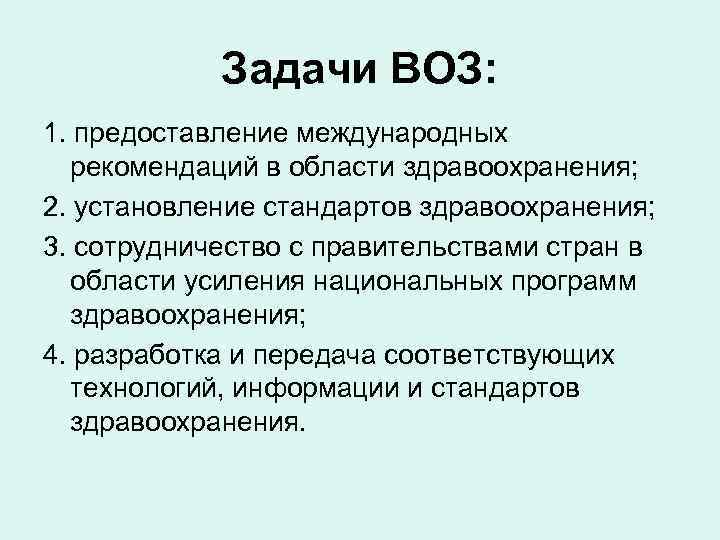 Задачи ВОЗ:

1. предоставление международных рекомендаций в области здравоохранения;

2. установление стандартов здравоохранения;

3. сотрудничество с правительствами стран в области усиления национальных программ здравоохранения;

4. разработка и передача соответствующих технологий, информации и стандартов здравоохранения.